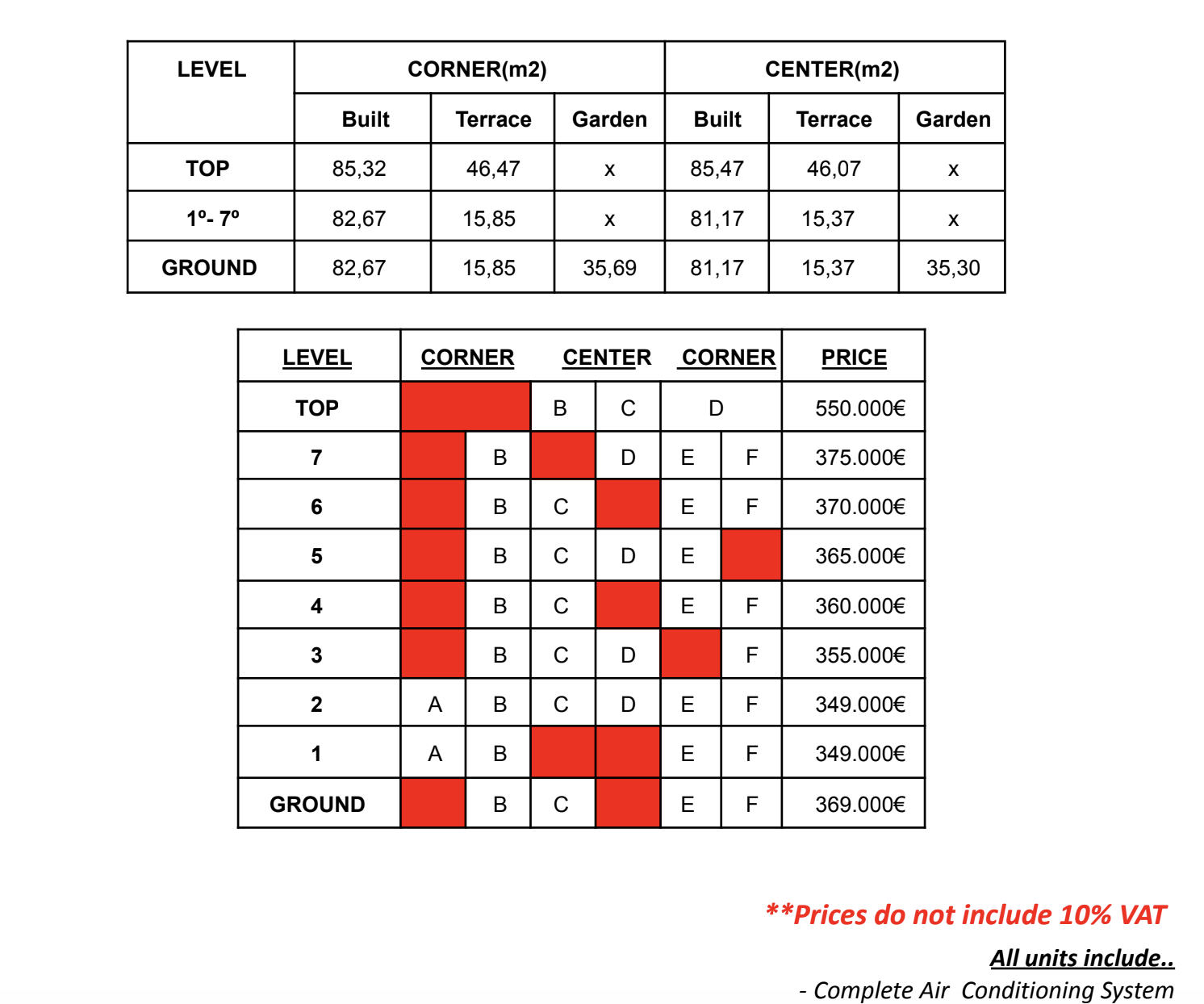 | LEVEL | CORNER(m2) | | | CENTER(m2) | | |
|---|---|---|---|---|---|---|
| | Built | Terrace | Garden | Built | Terrace | Garden |
| TOP | 85,32 | 46,47 | x | 85,47 | 46,07 | x |
| 1º- 7º | 82,67 | 15,85 | x | 81,17 | 15,37 | x |
| GROUND | 82,67 | 15,85 | 35,69 | 81,17 | 15,37 | 35,30 |

| LEVEL | CORNER | | CENTER | | CORNER | | PRICE |
|---|---|---|---|---|---|---|---|
| TOP | | | B | C | D | | 550.000€ |
| 7 | | B | | D | E | F | 375.000€ |
| 6 | | B | C | | E | F | 370.000€ |
| 5 | | B | C | D | E | | 365.000€ |
| 4 | | B | C | | E | F | 360.000€ |
| 3 | | B | C | D | | F | 355.000€ |
| 2 | A | B | C | D | E | F | 349.000€ |
| 1 | A | B | | | E | F | 349.000€ |
| GROUND | | B | C | | E | F | 369.000€ |

**Prices do not include 10% VAT

All units include..

- Complete Air Conditioning System